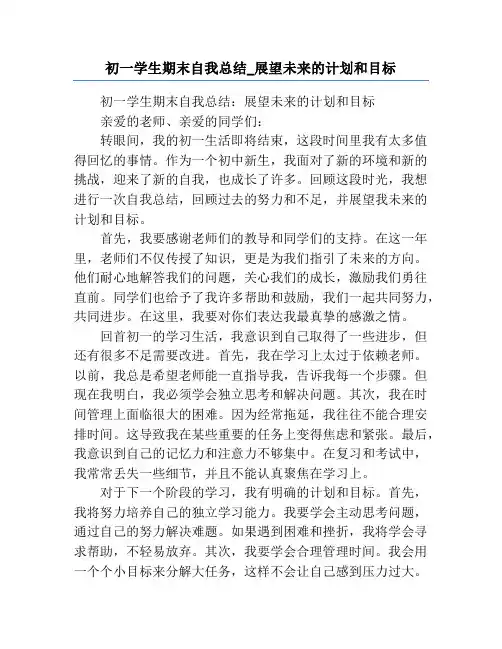 初一学生期末自我总结_展望未来的计划和目标

初一学生期末自我总结：展望未来的计划和目标

亲爱的老师、亲爱的同学们：

转眼间，我的初一生活即将结束，这段时间里我有太多值得回忆的事情。作为一个初中新生，我面对了新的环境和新的挑战，迎来了新的自我，也成长了许多。回顾这段时光，我想进行一次自我总结，回顾过去的努力和不足，并展望我未来的计划和目标。

首先，我要感谢老师们的教导和同学们的支持。在这一年里，老师们不仅传授了知识，更是为我们指引了未来的方向。他们耐心地解答我们的问题，关心我们的成长，激励我们勇往直前。同学们也给予了我许多帮助和鼓励，我们一起共同努力，共同进步。在这里，我要对你们表达我最真挚的感激之情。

回首初一的学习生活，我意识到自己取得了一些进步，但还有很多不足需要改进。首先，我在学习上太过于依赖老师。以前，我总是希望老师能一直指导我，告诉我每一个步骤。但现在我明白，我必须学会独立思考和解决问题。其次，我在时间管理上面临很大的困难。因为经常拖延，我往往不能合理安排时间。这导致我在某些重要的任务上变得焦虑和紧张。最后，我意识到自己的记忆力和注意力不够集中。在复习和考试中，我常常丢失一些细节，并且不能认真聚焦在学习上。

对于下一个阶段的学习，我有明确的计划和目标。首先，我将努力培养自己的独立学习能力。我要学会主动思考问题，通过自己的努力解决难题。如果遇到困难和挫折，我将学会寻求帮助，不轻易放弃。其次，我要学会合理管理时间。我会用一个个小目标来分解大任务，这样不会让自己感到压力过大。